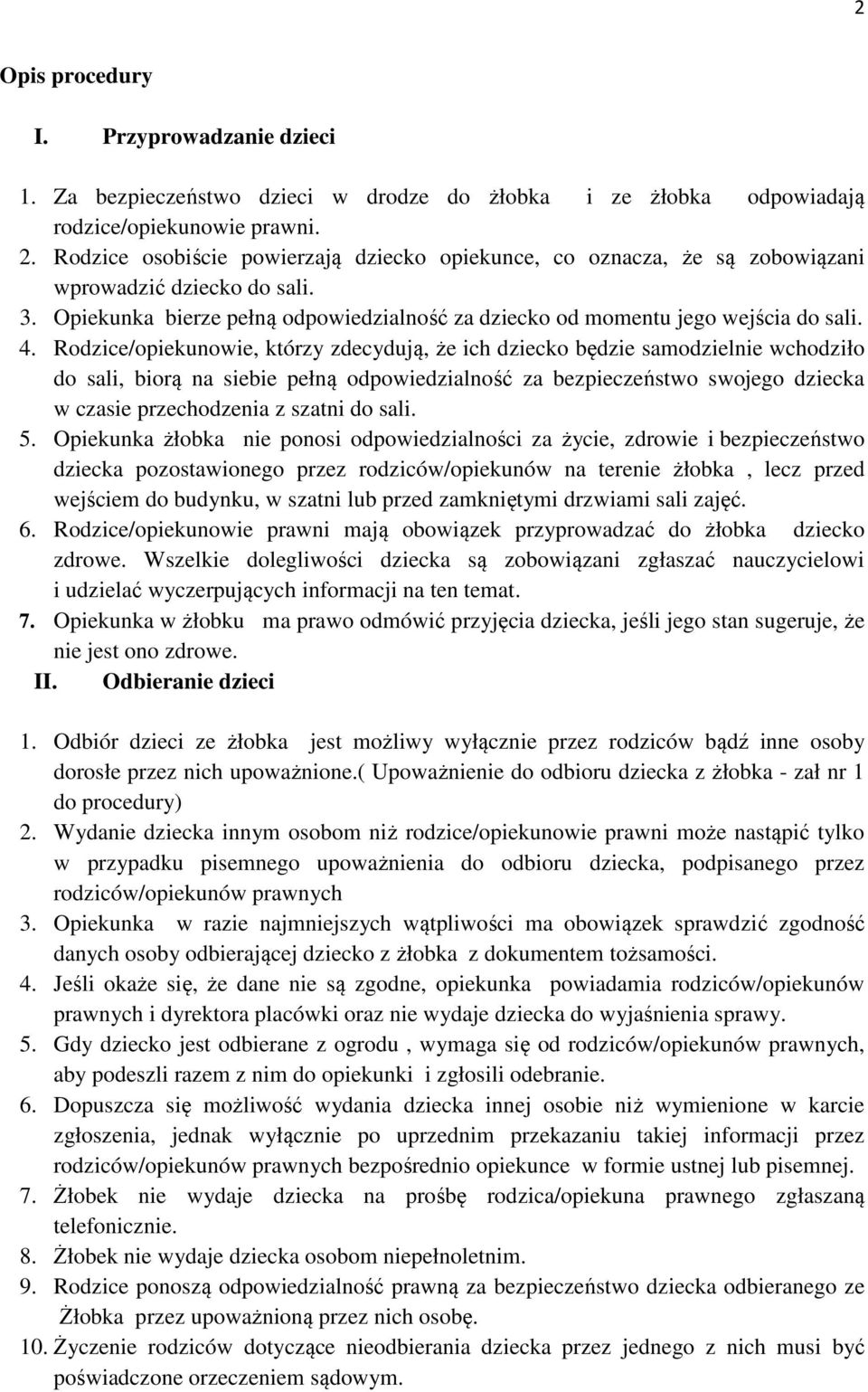 2

Opis procedury

I. Przyprowadzanie dzieci

1. Za bezpieczeństwo dzieci w drodze do żłobka i ze żłobka odpowiadają rodzice/opiekunowie prawni.
2. Rodzice osobiście powierzają dziecko opiekunce, co oznacza, że są zobowiązani wprowadzić dziecko do sali.
3. Opiekunka bierze pełną odpowiedzialność za dziecko od momentu jego wejścia do sali.
4. Rodzice/opiekunowie, którzy zdecydują, że ich dziecko będzie samodzielnie wchodziło do sali, biorą na siebie pełną odpowiedzialność za bezpieczeństwo swojego dziecka w czasie przechodzenia z szatni do sali.
5. Opiekunka żłobka nie ponosi odpowiedzialności za życie, zdrowie i bezpieczeństwo dziecka pozostawionego przez rodziców/opiekunów na terenie żłobka , lecz przed wejściem do budynku, w szatni lub przed zamkniętymi drzwiami sali zajęć.
6. Rodzice/opiekunowie prawni mają obowiązek przyprowadzać do żłobka dziecko zdrowe. Wszelkie dolegliwości dziecka są zobowiązani zgłaszać nauczycielowi i udzielać wyczerpujących informacji na ten temat.
7. Opiekunka w żłobku ma prawo odmówić przyjęcia dziecka, jeśli jego stan sugeruje, że nie jest ono zdrowe.

II. Odbieranie dzieci

1. Odbiór dzieci ze żłobka jest możliwy wyłącznie przez rodziców bądź inne osoby dorosłe przez nich upoważnione.( Upoważnienie do odbioru dziecka z żłobka - zał nr 1 do procedury)
2. Wydanie dziecka innym osobom niż rodzice/opiekunowie prawni może nastąpić tylko w przypadku pisemnego upoważnienia do odbioru dziecka, podpisanego przez rodziców/opiekunów prawnych
3. Opiekunka w razie najmniejszych wątpliwości ma obowiązek sprawdzić zgodność danych osoby odbierającej dziecko z żłobka z dokumentem tożsamości.
4. Jeśli okaże się, że dane nie są zgodne, opiekunka powiadamia rodziców/opiekunów prawnych i dyrektora placówki oraz nie wydaje dziecka do wyjaśnienia sprawy.
5. Gdy dziecko jest odbierane z ogrodu , wymaga się od rodziców/opiekunów prawnych, aby podeszli razem z nim do opiekunki i zgłosili odebranie.
6. Dopuszcza się możliwość wydania dziecka innej osobie niż wymienione w karcie zgłoszenia, jednak wyłącznie po uprzednim przekazaniu takiej informacji przez rodziców/opiekunów prawnych bezpośrednio opiekunce w formie ustnej lub pisemnej.
7. Żłobek nie wydaje dziecka na prośbę rodzica/opiekuna prawnego zgłaszaną telefonicznie.
8. Żłobek nie wydaje dziecka osobom niepełnoletnim.
9. Rodzice ponoszą odpowiedzialność prawną za bezpieczeństwo dziecka odbieranego ze Żłobka przez upoważnioną przez nich osobę.
10. Życzenie rodziców dotyczące nieodbierania dziecka przez jednego z nich musi być poświadczone orzeczeniem sądowym.